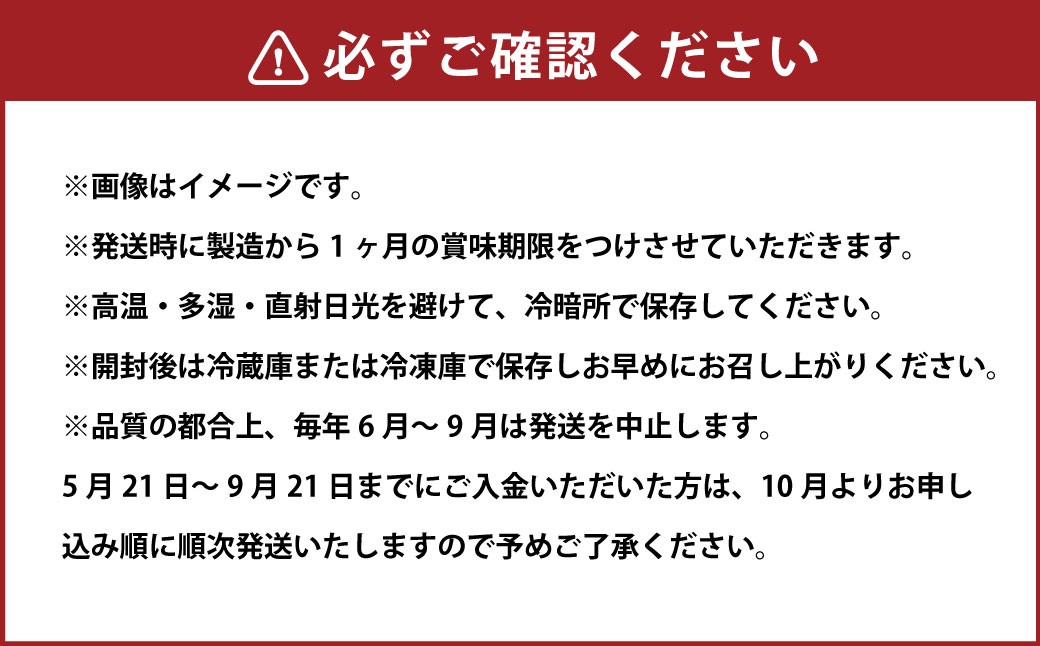 必ずご確認ください

※画像はイメージです。
※発送時に製造から１ヶ月の賞味期限をつけさせていただきます。
※高温・多湿・直射日光を避けて、冷暗所で保存してください。
※開封後は冷蔵庫または冷凍庫で保存しお早めにお召し上がりください。
※品質の都合上、毎年６月～９月は発送を中止します。
5月21日～9月21日までにご入金いただいた方は、10月よりお申し込み順に順次発送いたしますので予めご了承ください。